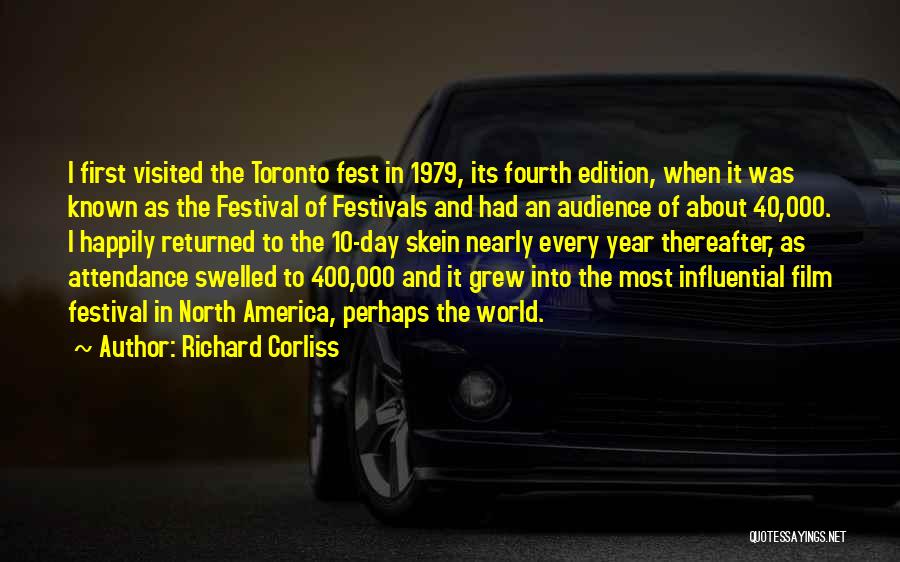 I first visited the Toronto fest in 1979, its fourth edition, when it was known as the Festival of Festivals and had an audience of about 40,000. I happily returned to the 10-day skein nearly every year thereafter, as attendance swelled to 400,000 and it grew into the most influential film festival in North America, perhaps the world.

~ Author: Richard Corliss

QUOTESSAYINGS.NET